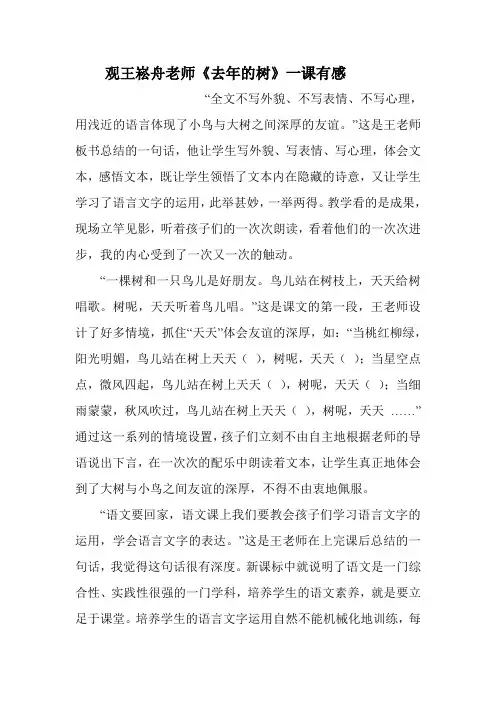 观王崧舟老师《去年的树》一课有感

“全文不写外貌、不写表情、不写心理，用浅近的语言体现了小鸟与大树之间深厚的友谊。”这是王老师板书总结的一句话，他让学生写外貌、写表情、写心理，体会文本，感悟文本，既让学生领悟了文本内在隐藏的诗意，又让学生学习了语言文字的运用，此举甚妙，一举两得。教学看的是成果，现场立竿见影，听着孩子们的一次次朗读，看着他们的一次次进步，我的内心受到了一次又一次的触动。

“一棵树和一只鸟儿是好朋友。鸟儿站在树枝上，天天给树唱歌。树呢，天天听着鸟儿唱。”这是课文的第一段，王老师设计了好多情境，抓住“天天”体会友谊的深厚，如：“当桃红柳绿，阳光明媚，鸟儿站在树上天天（ ），树呢，天天（ ）；当星空点点，微风四起，鸟儿站在树上天天（ ），树呢，天天（ ）；当细雨蒙蒙，秋风吹过，鸟儿站在树上天天（ ），树呢，天天 ……”通过这一系列的情境设置，孩子们立刻不由自主地根据老师的导语说出下言，在一次次的配乐中朗读着文本，让学生真正地体会到了大树与小鸟之间友谊的深厚，不得不由衷地佩服。

“语文要回家，语文课上我们要教会孩子们学习语言文字的运用，学会语言文字的表达。”这是王老师在上完课后总结的一句话，我觉得这句话很有深度。新课标中就说明了语文是一门综合性、实践性很强的一门学科，培养学生的语文素养，就是要立足于课堂。培养学生的语言文字运用自然不能机械化地训练，每